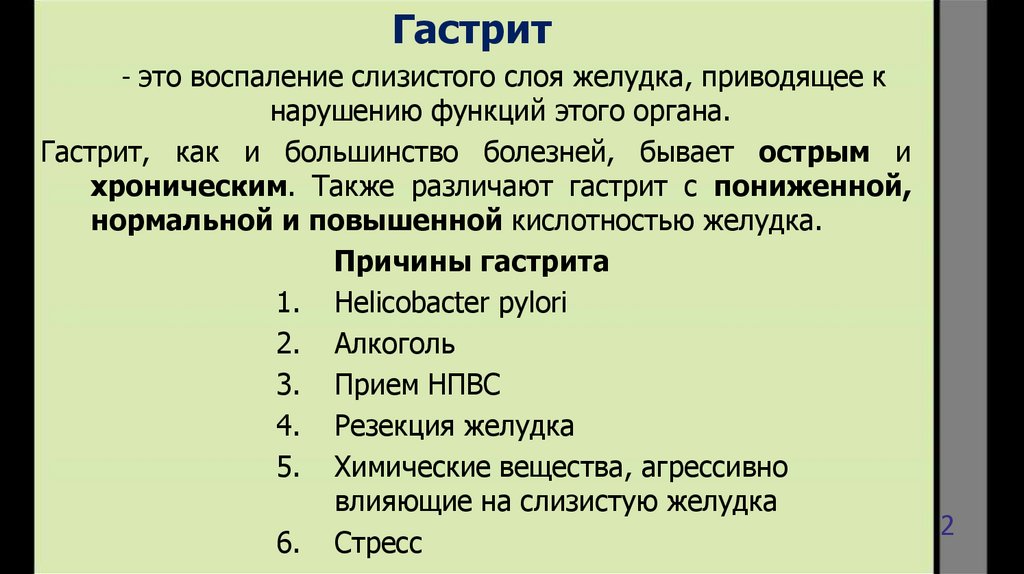 Гастрит

- это воспаление слизистого слоя желудка, приводящее к нарушению функций этого органа.

Гастрит, как и большинство болезней, бывает острым и хроническим. Также различают гастрит с пониженной, нормальной и повышенной кислотностью желудка.

Причины гастрита

1. Helicobacter pylori
2. Алкоголь
3. Прием НПВС
4. Резекция желудка
5. Химические вещества, агрессивно влияющие на слизистую желудка
6. Стресс

2